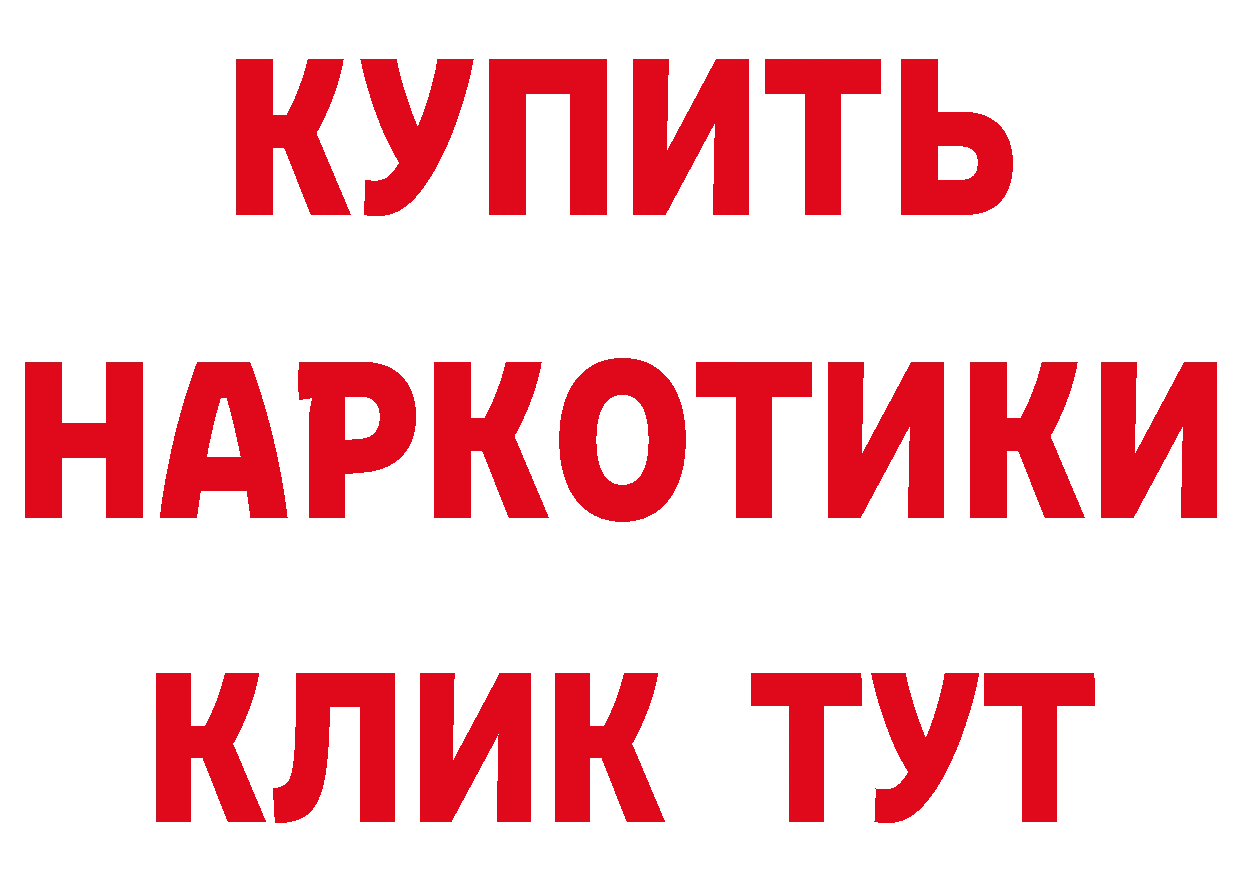 КУПИТЬ

НАРКОТИКИ

КЛИК ТУТ